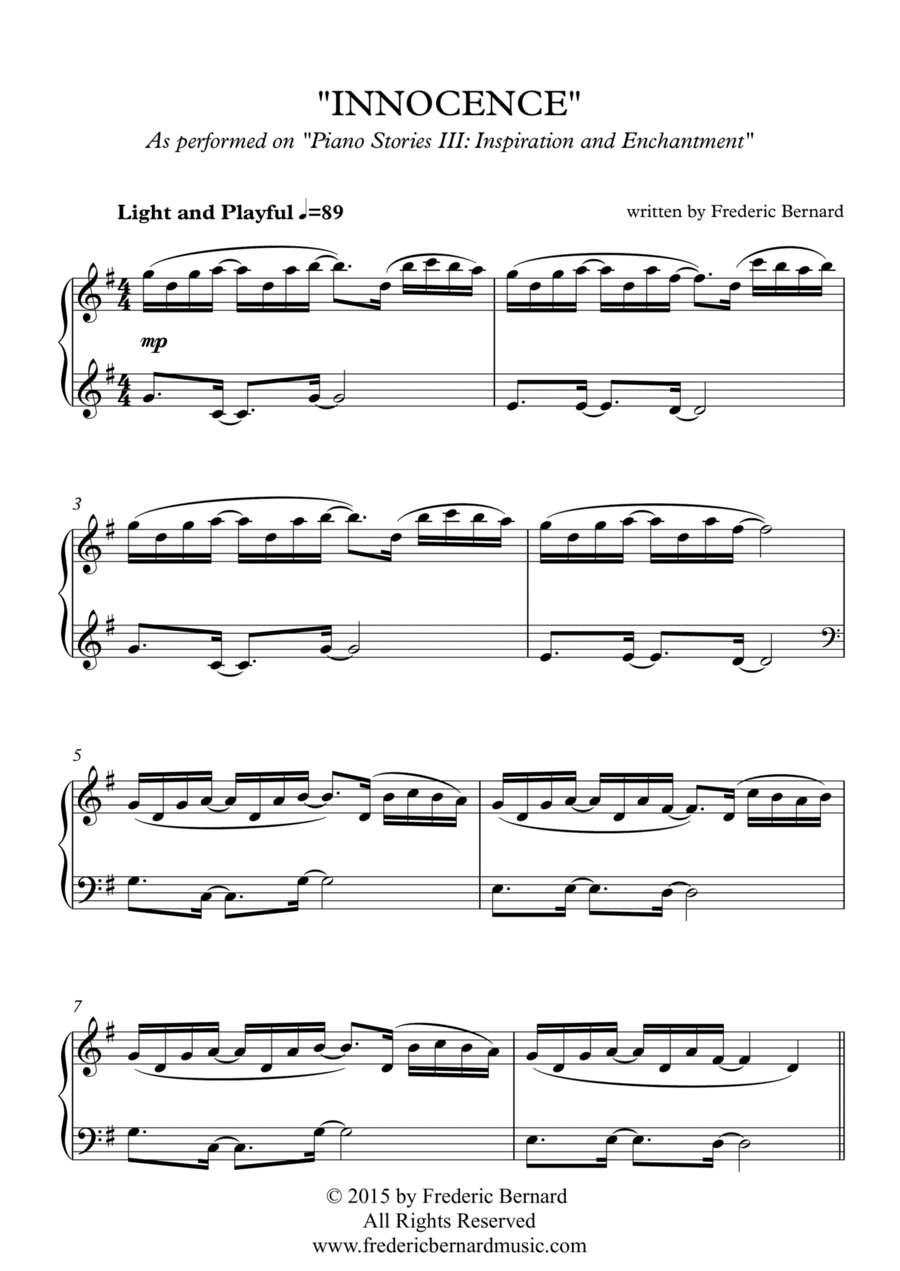 "INNOCENCE"

As performed on "Piano Stories III: Inspiration and Enchantment"

Light and Playful ♩=89

written by Frederic Bernard

mp

3

5

7

© 2015 by Frederic Bernard
All Rights Reserved
www.fredericbernardmusic.com